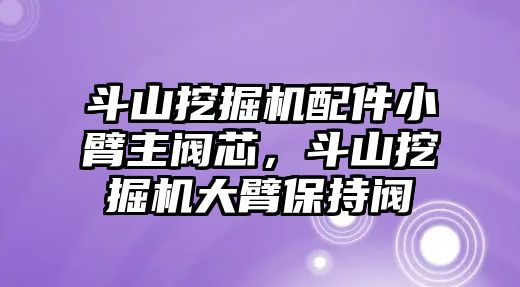 斗山挖掘机配件小臂主阀芯，斗山挖掘机大臂保持阀